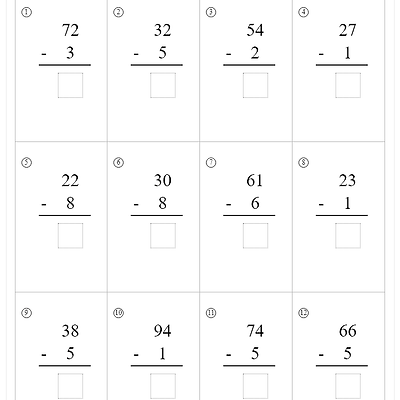 ①
72
- 3

②
32
- 5

③
54
- 2

④
27
- 1

⑤
22
- 8

⑥
30
- 8

⑦
61
- 6

⑧
23
- 1

⑨
38
- 5

⑩
94
- 1

⑪
74
- 5

⑫
66
- 5